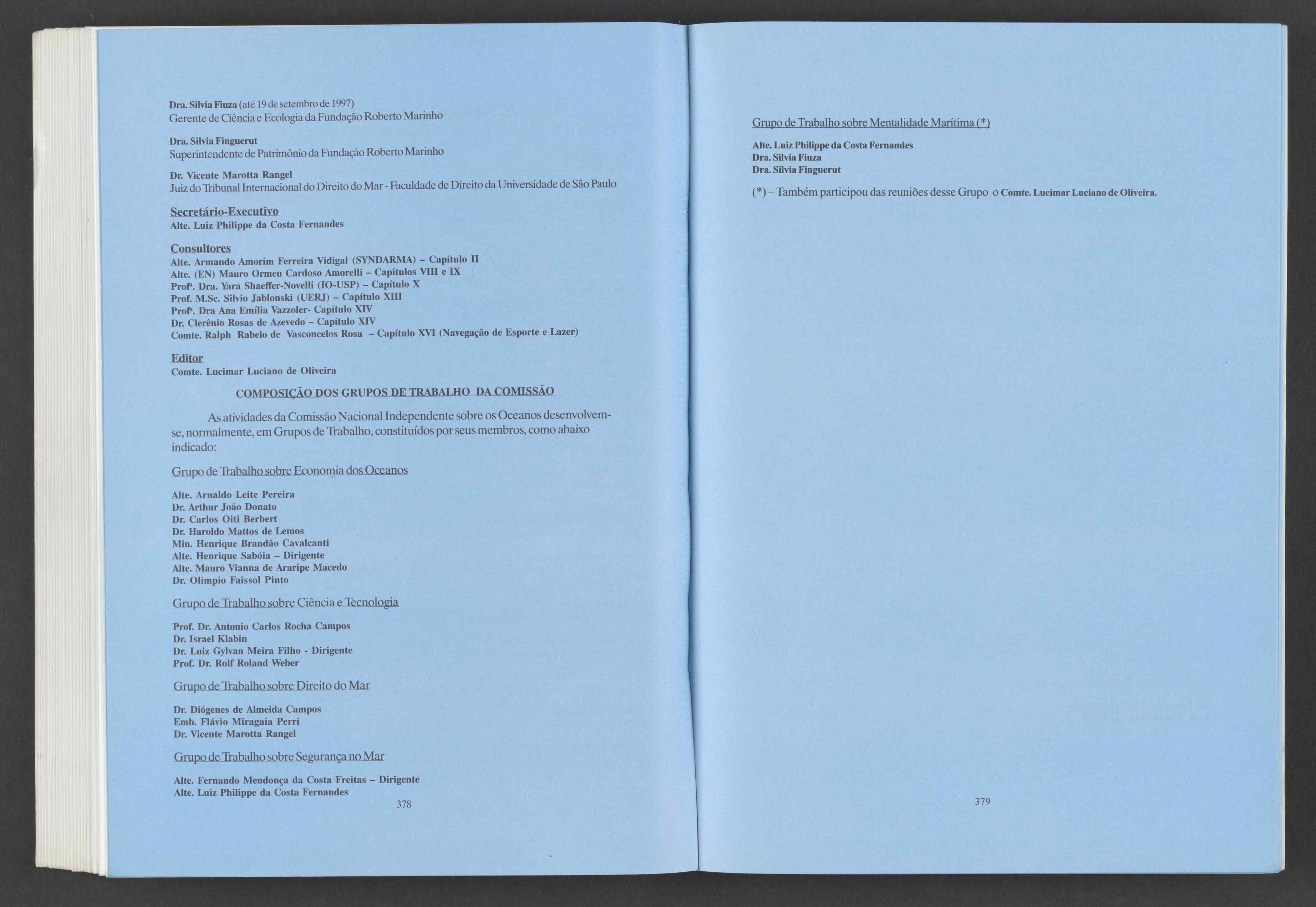 Dra. Silvia Fiuza (até 19 de setembro de 1997)
Gerente de Ciência e Ecologia da Fundação Roberto Marinho

Dra. Silvia Finguerut
Superintendente de Patrimônio da Fundação Roberto Marinho

Dr. Vicente Marotta Rangel
Juiz do Tribunal Internacional do Direito do Mar - Faculdade de Direito da Universidade de São Paulo

Secretário-Executivo
Alte. Luiz Philippe da Costa Fernandes

Consultores
Alte. Armando Amorim Ferreira Vidigal (SYNDARMA) – Capítulo II
Alte. (EN) Mauro Ormeu Cardoso Amorelli – Capítulos VIII e IX
Profª. Dra. Yara Shaeffer-Novelli (IO-USP) – Capítulo X
Prof. M.Sc. Silvio Jablonski (UERJ) – Capítulo XIII
Profª. Dra Ana Emília Vazzoler- Capítulo XIV
Dr. Clerênio Rosas de Azevedo – Capítulo XIV
Comte. Ralph Rabelo de Vasconcelos Rosa – Capítulo XVI (Navegação de Esporte e Lazer)

Editor
Comte. Lucimar Luciano de Oliveira

COMPOSIÇÃO DOS GRUPOS DE TRABALHO DA COMISSÃO

As atividades da Comissão Nacional Independente sobre os Oceanos desenvolvem-se, normalmente, em Grupos de Trabalho, constituídos por seus membros, como abaixo indicado:

Grupo de Trabalho sobre Economia dos Oceanos

Alte. Arnaldo Leite Pereira
Dr. Arthur João Donato
Dr. Carlos Oiti Berbert
Dr. Haroldo Mattos de Lemos
Min. Henrique Brandão Cavalcanti
Alte. Henrique Sabóia – Dirigente
Alte. Mauro Vianna de Araripe Macedo
Dr. Olimpio Faissol Pinto

Grupo de Trabalho sobre Ciência e Tecnologia

Prof. Dr. Antonio Carlos Rocha Campos
Dr. Israel Klabin
Dr. Luiz Gylvan Meira Filho - Dirigente
Prof. Dr. Rolf Roland Weber

Grupo de Trabalho sobre Direito do Mar

Dr. Diógenes de Almeida Campos
Emb. Flávio Miragaia Perri
Dr. Vicente Marotta Rangel

Grupo de Trabalho sobre Segurança no Mar

Alte. Fernando Mendonça da Costa Freitas – Dirigente
Alte. Luiz Philippe da Costa Fernandes

378

Grupo de Trabalho sobre Mentalidade Marítima (*)

Alte. Luiz Philippe da Costa Fernandes
Dra. Silvia Fiuza
Dra. Silvia Finguerut

(*) – Também participou das reuniões desse Grupo o Comte. Lucimar Luciano de Oliveira.

379